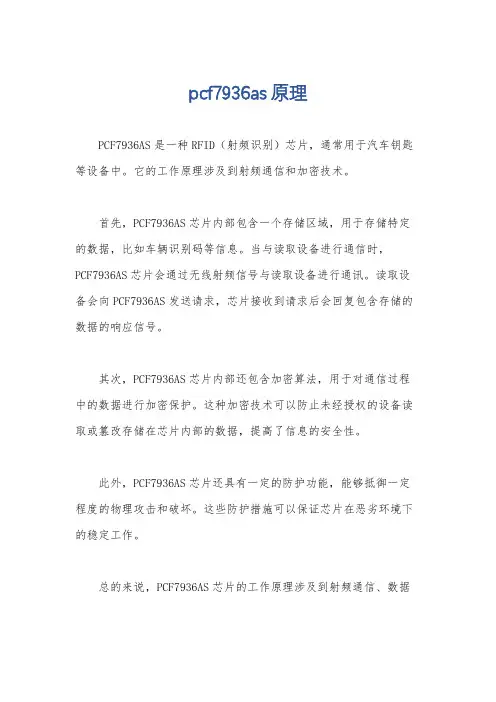 pcf7936as原理

PCF7936AS是一种RFID（射频识别）芯片，通常用于汽车钥匙等设备中。它的工作原理涉及到射频通信和加密技术。

首先，PCF7936AS芯片内部包含一个存储区域，用于存储特定的数据，比如车辆识别码等信息。当与读取设备进行通信时，PCF7936AS芯片会通过无线射频信号与读取设备进行通讯。读取设备会向PCF7936AS发送请求，芯片接收到请求后会回复包含存储的数据的响应信号。

其次，PCF7936AS芯片内部还包含加密算法，用于对通信过程中的数据进行加密保护。这种加密技术可以防止未经授权的设备读取或篡改存储在芯片内部的数据，提高了信息的安全性。

此外，PCF7936AS芯片还具有一定的防护功能，能够抵御一定程度的物理攻击和破坏。这些防护措施可以保证芯片在恶劣环境下的稳定工作。

总的来说，PCF7936AS芯片的工作原理涉及到射频通信、数据